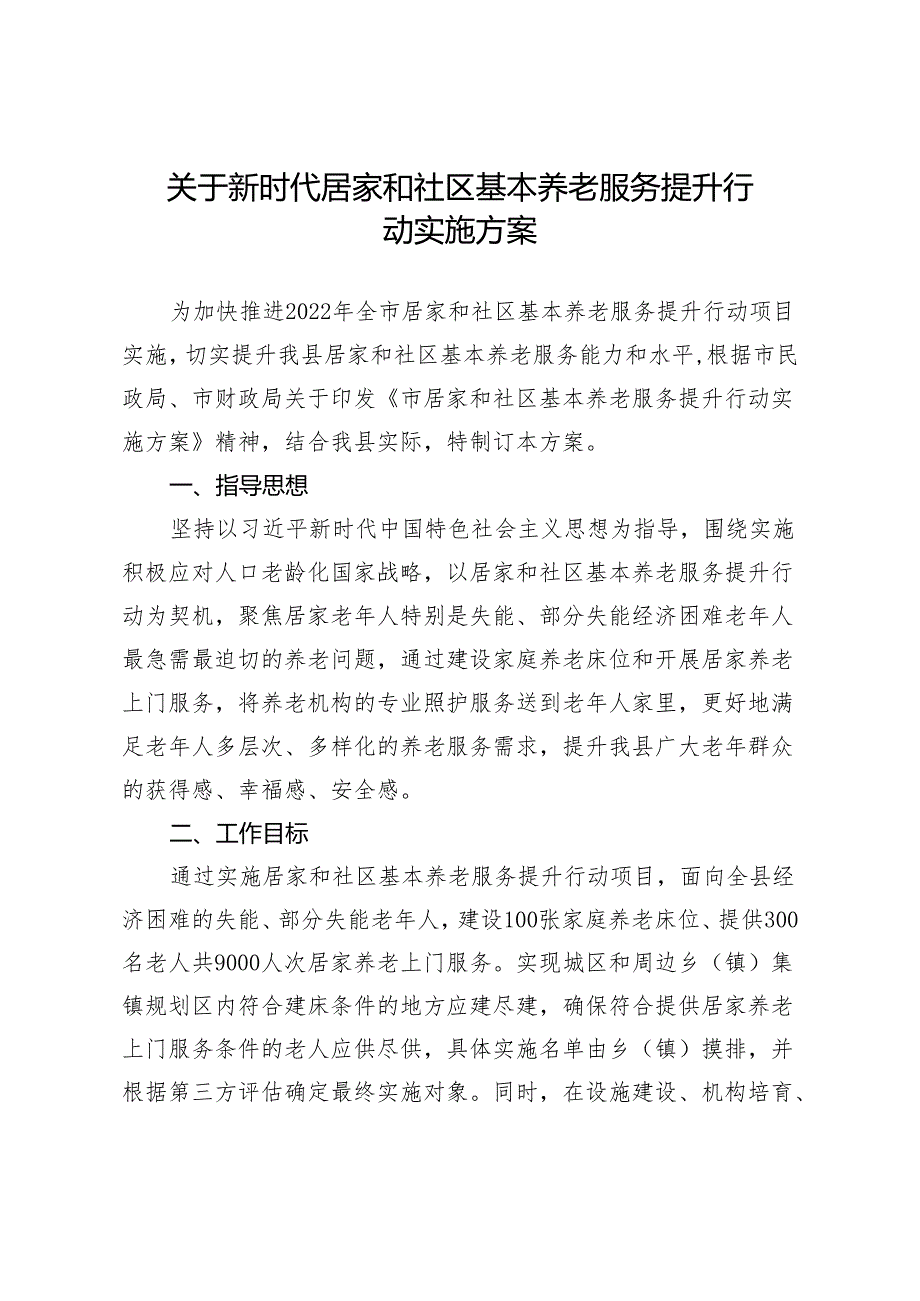 关于新时代居家和社区基本养老服务提升行动实施方案

为加快推进2022年全市居家和社区基本养老服务提升行动项目实施，切实提升我县居家和社区基本养老服务能力和水平，根据市民政局、市财政局关于印发《市居家和社区基本养老服务提升行动实施方案》精神，结合我县实际，特制订本方案。

一、指导思想

坚持以习近平新时代中国特色社会主义思想为指导，围绕实施积极应对人口老龄化国家战略，以居家和社区基本养老服务提升行动为契机，聚焦居家老年人特别是失能、部分失能经济困难老年人最急需最迫切的养老问题，通过建设家庭养老床位和开展居家养老上门服务，将养老机构的专业照护服务送到老年人家里，更好地满足老年人多层次、多样化的养老服务需求，提升我县广大老年群众的获得感、幸福感、安全感。

二、工作目标

通过实施居家和社区基本养老服务提升行动项目，面向全县经济困难的失能、部分失能老年人，建设100张家庭养老床位、提供300名老人共9000人次居家养老上门服务。实现城区和周边乡（镇）集镇规划区内符合建床条件的地方应建尽建，确保符合提供居家养老上门服务条件的老人应供尽供，具体实施名单由乡（镇）摸排，并根据第三方评估确定最终实施对象。同时，在设施建设、机构培育、